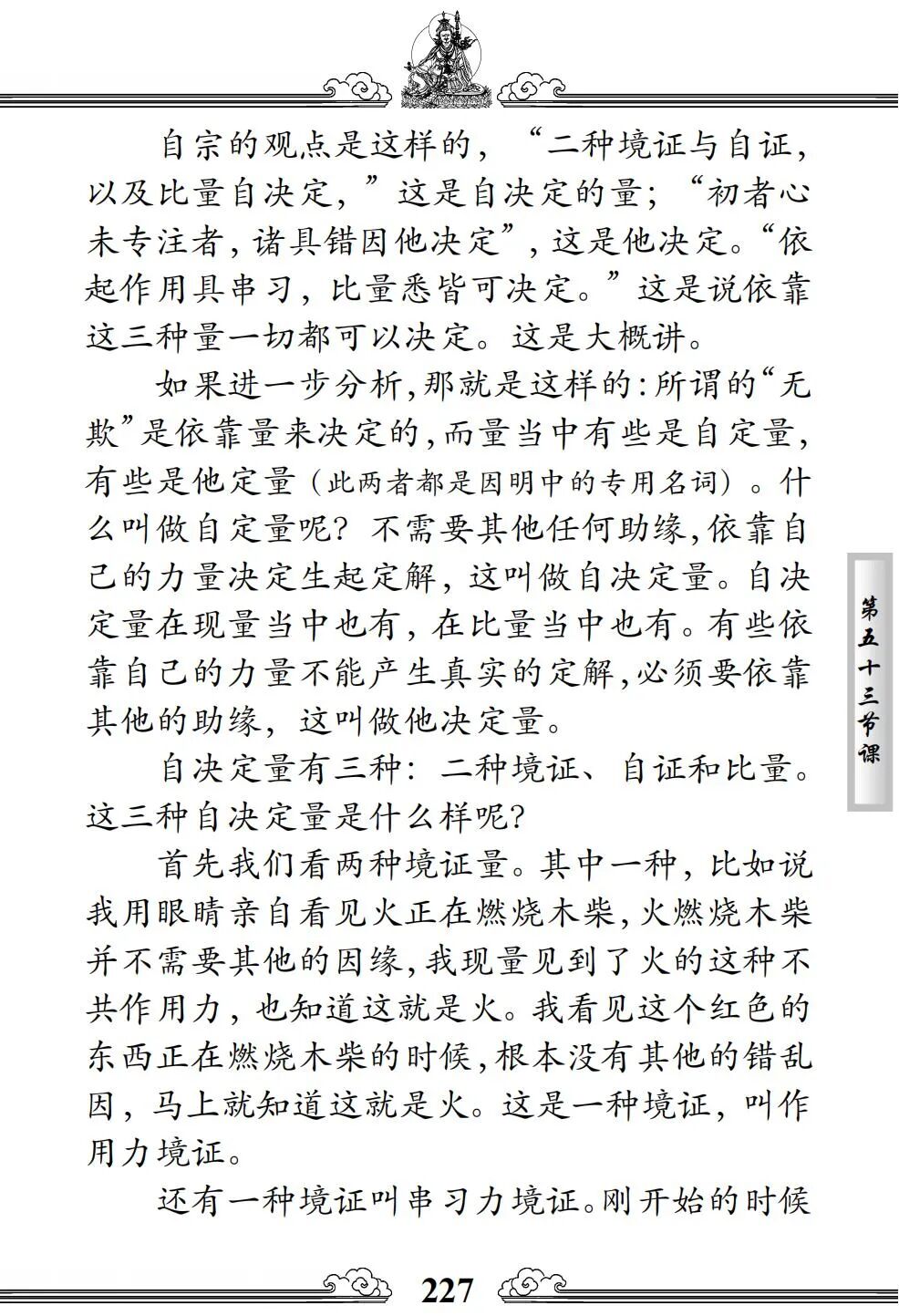 自宗的观点是这样的，“二种境证与自证，以及比量自决定，”这是自决定的量；“初者心未专注者，诸具错因他决定”，这是他决定。“依起作用具串习，比量悉皆可决定。”这是说依靠这三种量一切都可以决定。这是大概讲。

如果进一步分析，那就是这样的：所谓的“无欺”是依靠量来决定的，而量当中有些是自定量，有些是他定量（此两者都是因明中的专用名词）。什么叫做自定量呢？不需要其他任何助缘，依靠自己的力量决定生起定解，这叫做自决定量。自决定量在现量当中也有，在比量当中也有。有些依靠自己的力量不能产生真实的定解，必须要依靠其他的助缘，这叫做他决定量。

自决定量有三种：二种境证、自证和比量。这三种自决定量是什么样呢？

首先我们看两种境证量。其中一种，比如说我用眼睛亲自看见火正在燃烧木柴，火燃烧木柴并不需要其他的因缘，我现量见到了火的这种不共作用力，也知道这就是火。我看见这个红色的东西正在燃烧木柴的时候，根本没有其他的错乱因，马上就知道这就是火。这是一种境证，叫作用力境证。

还有一种境证叫串习力境证。刚开始的时候

第五十三节课

227